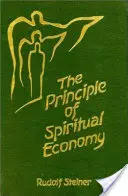 The Principle of Spiritual Economy

Rudolf Steiner